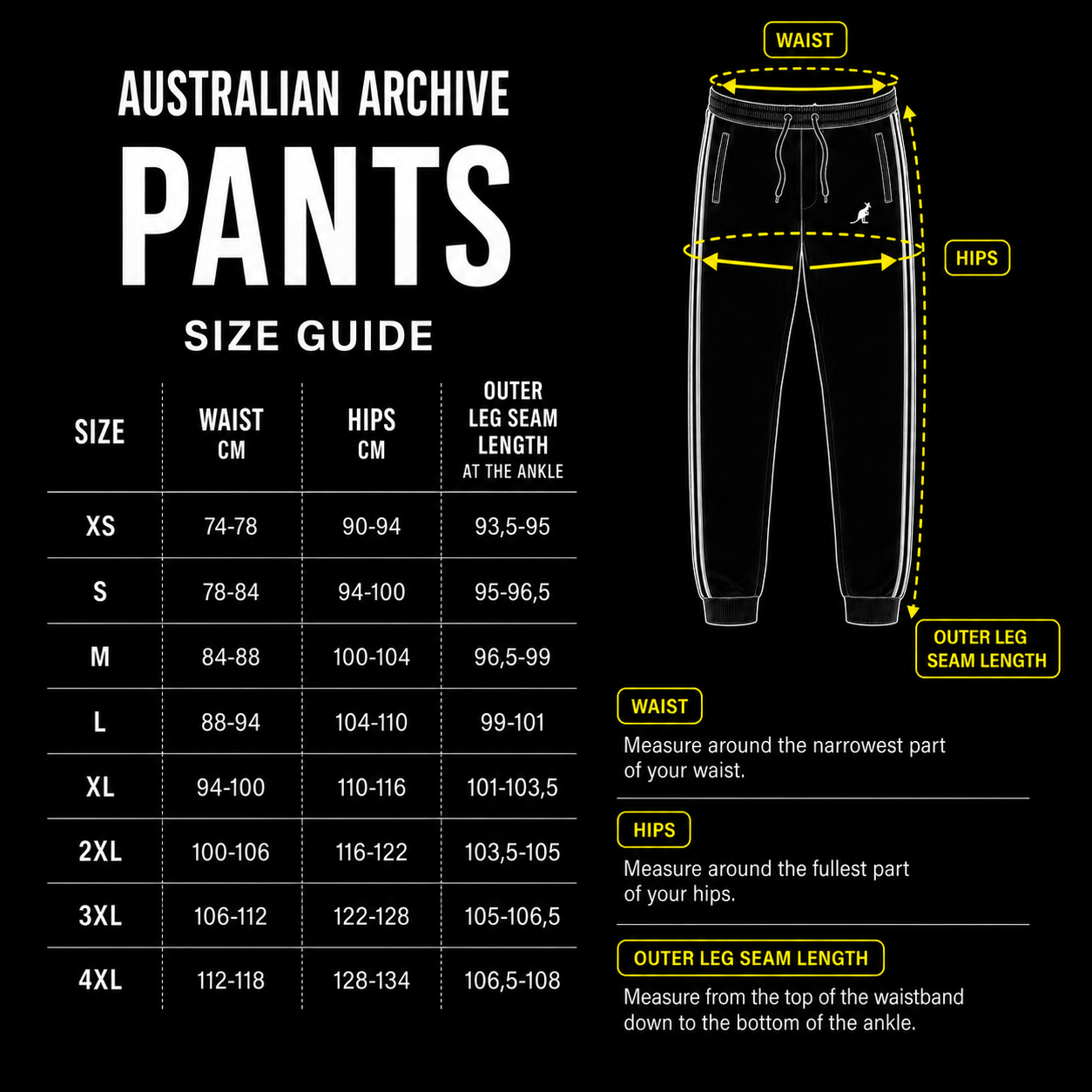 AUSTRALIAN ARCHIVE

PANTS

SIZE GUIDE

| SIZE | WAIST CM | HIPS CM | OUTER LEG SEAM LENGTH AT THE ANKLE |
|---|---|---|---|
| XS | 74-78 | 90-94 | 93,5-95 |
| S | 78-84 | 94-100 | 95-96,5 |
| M | 84-88 | 100-104 | 96,5-99 |
| L | 88-94 | 104-110 | 99-101 |
| XL | 94-100 | 110-116 | 101-103,5 |
| 2XL | 100-106 | 116-122 | 103,5-105 |
| 3XL | 106-112 | 122-128 | 105-106,5 |
| 4XL | 112-118 | 128-134 | 106,5-108 |

WAIST

HIPS

OUTER LEG SEAM LENGTH

WAIST
Measure around the narrowest part of your waist.

HIPS
Measure around the fullest part of your hips.

OUTER LEG SEAM LENGTH
Measure from the top of the waistband down to the bottom of the ankle.